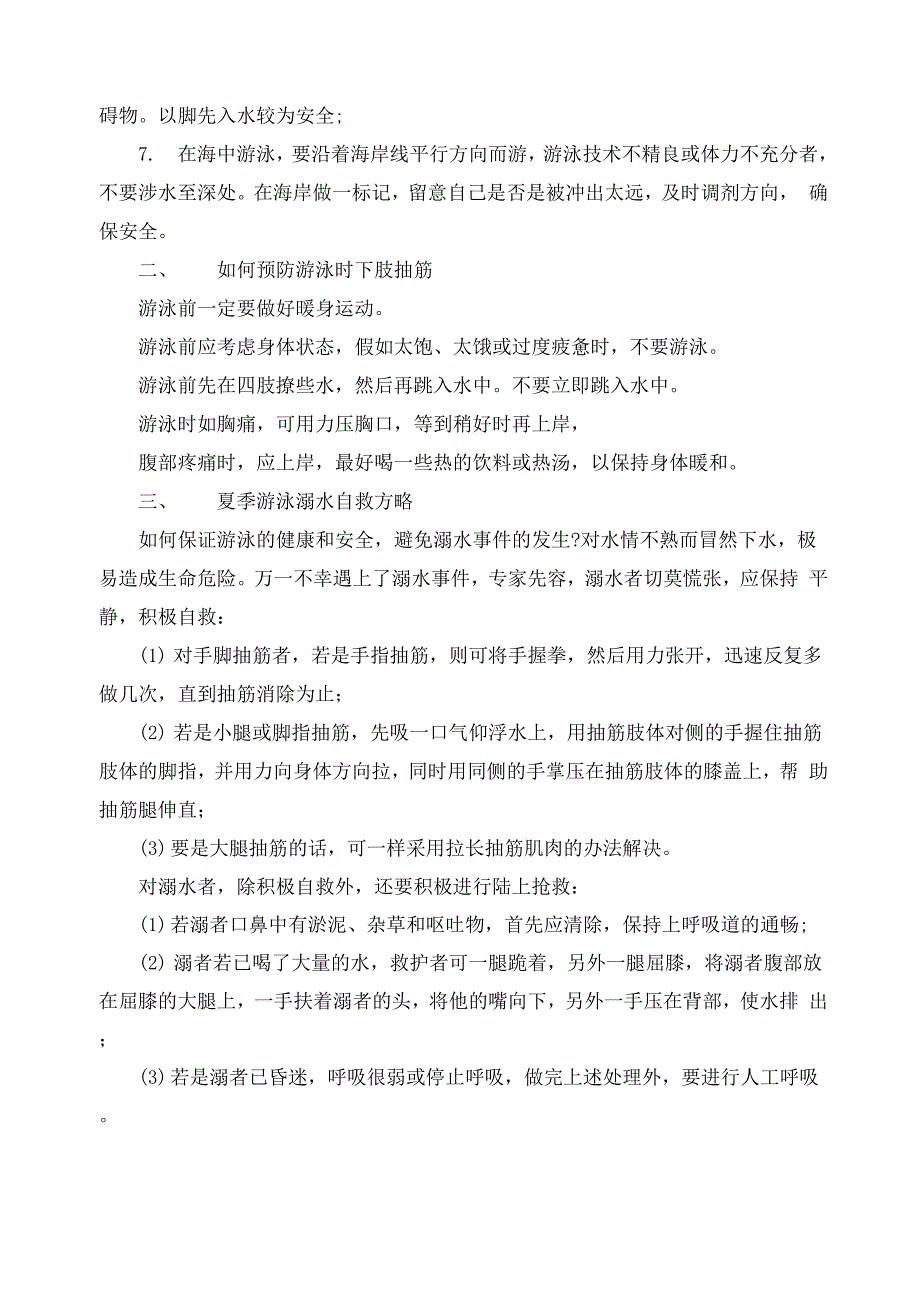 碍物。以脚先入水较为安全;

7. 在海中游泳，要沿着海岸线平行方向而游，游泳技术不精良或体力不充分者，不要涉水至深处。在海岸做一标记，留意自己是否是被冲出太远，及时调剂方向， 确保安全。

二、 如何预防游泳时下肢抽筋

游泳前一定要做好暖身运动。

游泳前应考虑身体状态，假如太饱、太饿或过度疲惫时，不要游泳。

游泳前先在四肢撩些水，然后再跳入水中。不要立即跳入水中。

游泳时如胸痛，可用力压胸口，等到稍好时再上岸，

腹部疼痛时，应上岸，最好喝一些热的饮料或热汤，以保持身体暖和。

三、 夏季游泳溺水自救方略

如何保证游泳的健康和安全，避免溺水事件的发生?对水情不熟而冒然下水，极易造成生命危险。万一不幸遇上了溺水事件，专家先容，溺水者切莫慌张，应保持 平静，积极自救:

(1) 对手脚抽筋者，若是手指抽筋，则可将手握拳，然后用力张开，迅速反复多做几次，直到抽筋消除为止;

(2) 若是小腿或脚指抽筋，先吸一口气仰浮水上，用抽筋肢体对侧的手握住抽筋肢体的脚指，并用力向身体方向拉，同时用同侧的手掌压在抽筋肢体的膝盖上，帮 助抽筋腿伸直;

(3) 要是大腿抽筋的话，可一样采用拉长抽筋肌肉的办法解决。

对溺水者，除积极自救外，还要积极进行陆上抢救:

(1) 若溺者口鼻中有淤泥、杂草和呕吐物，首先应清除，保持上呼吸道的通畅;

(2) 溺者若已喝了大量的水，救护者可一腿跪着，另外一腿屈膝，将溺者腹部放在屈膝的大腿上，一手扶着溺者的头，将他的嘴向下，另外一手压在背部，使水排 出;

(3) 若是溺者已昏迷，呼吸很弱或停止呼吸，做完上述处理外，要进行人工呼吸。